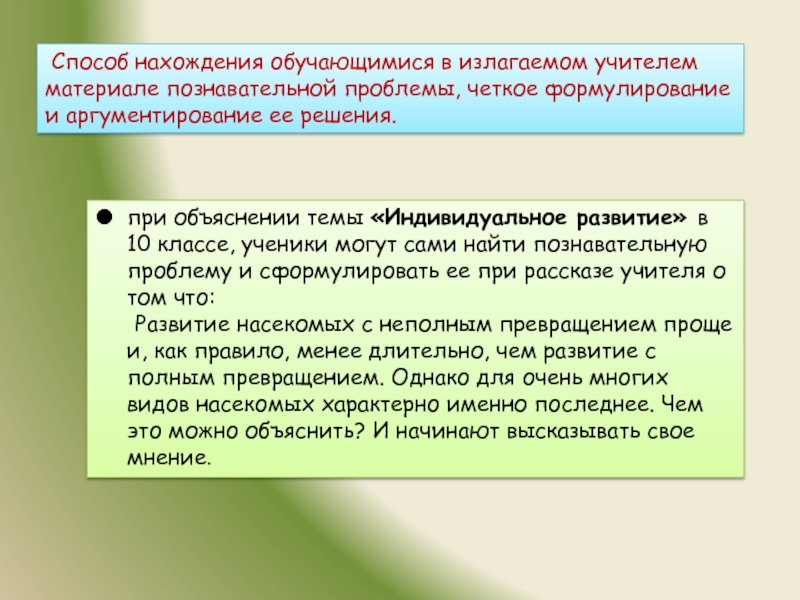 Способ нахождения обучающимися в излагаемом учителем материале познавательной проблемы, четкое формулирование и аргументирование ее решения.

• при объяснении темы «Индивидуальное развитие» в 10 классе, ученики могут сами найти познавательную проблему и сформулировать ее при рассказе учителя о том что:

Развитие насекомых с неполным превращением проще и, как правило, менее длительно, чем развитие с полным превращением. Однако для очень многих видов насекомых характерно именно последнее. Чем это можно объяснить? И начинают высказывать свое мнение.